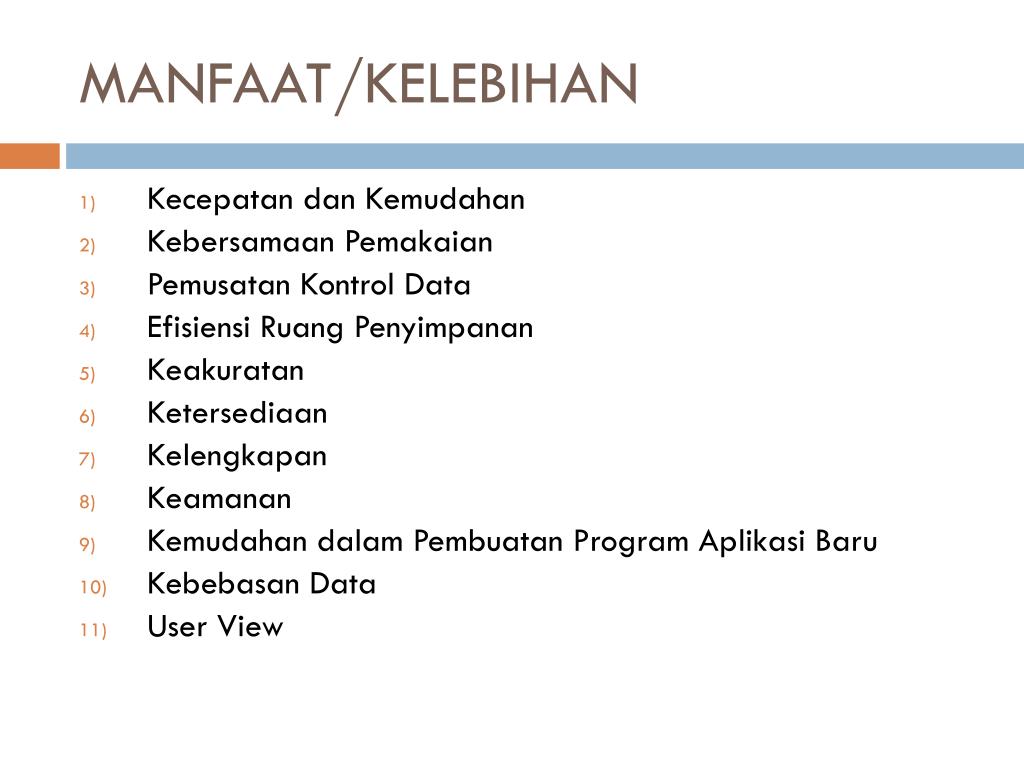 MANFAAT/KELEBIHAN

1) Kecepatan dan Kemudahan
2) Kebersamaan Pemakaian
3) Pemusatan Kontrol Data
4) Efisiensi Ruang Penyimpanan
5) Keakuratan
6) Ketersediaan
7) Kelengkapan
8) Keamanan
9) Kemudahan dalam Pembuatan Program Aplikasi Baru
10) Kebebasan Data
11) User View